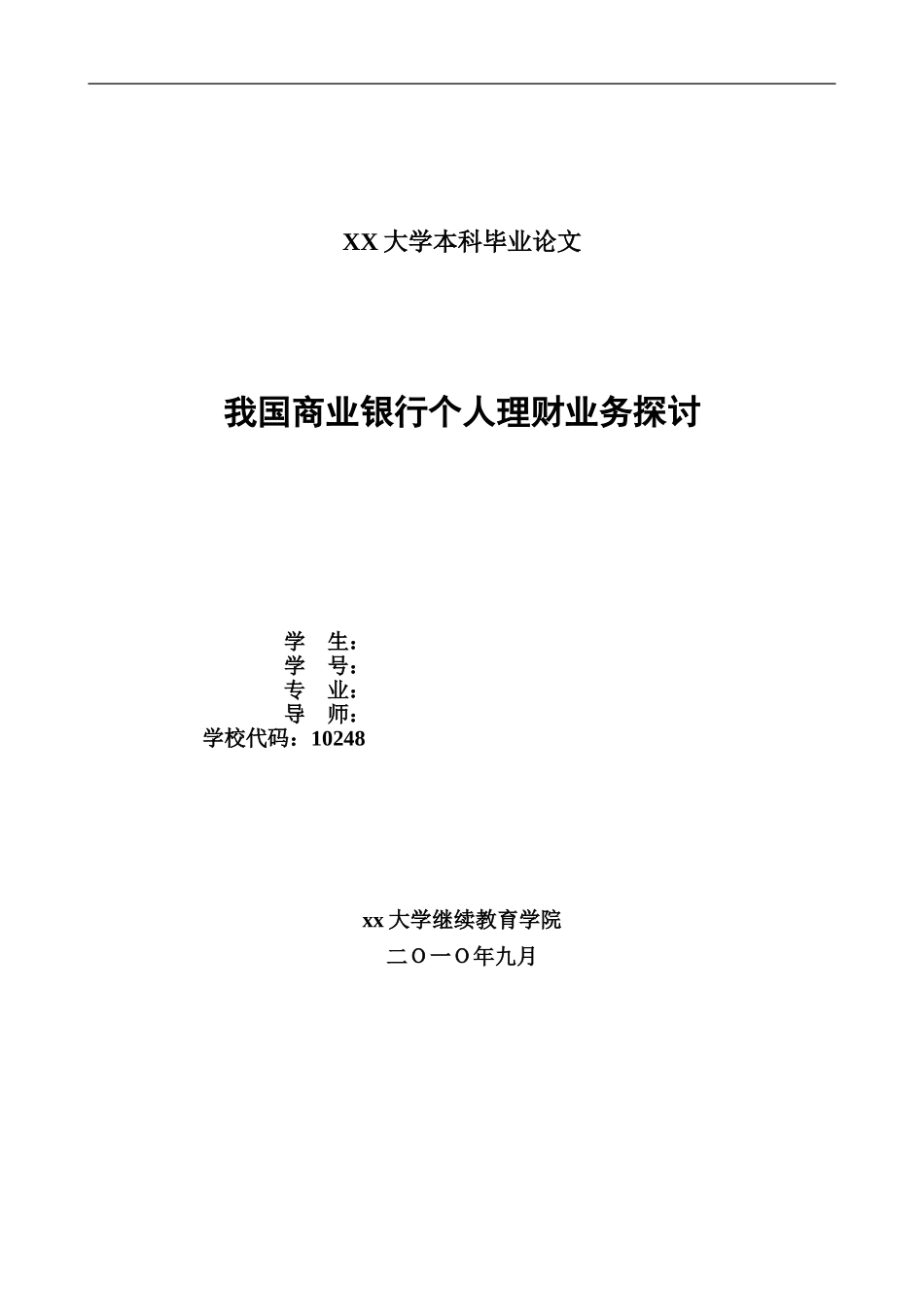 XX 大学本科毕业论文

我国商业银行个人理财业务探讨

学　生：
学　号：
专　业：
导　师：
学校代码：10248

xx 大学继续教育学院
二〇一〇年九月